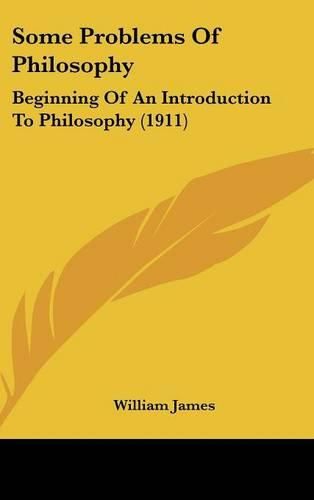 Some Problems Of Philosophy

Beginning Of An Introduction To Philosophy (1911)

William James